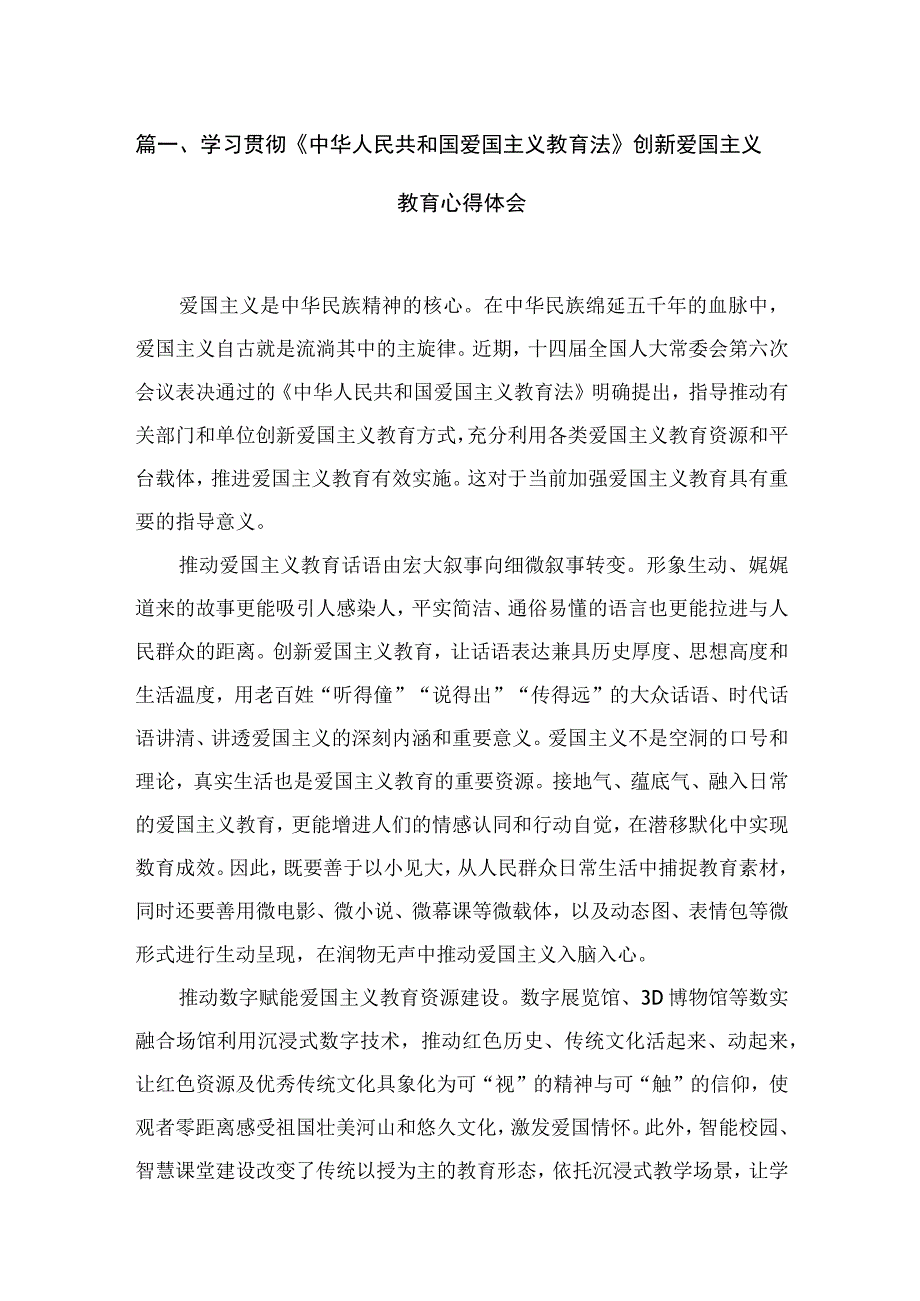 篇一、学习贯彻《中华人民共和国爱国主义教育法》创新爱国主义教育心得体会

爱国主义是中华民族精神的核心。在中华民族绵延五千年的血脉中，爱国主义自古就是流淌其中的主旋律。近期，十四届全国人大常委会第六次会议表决通过的《中华人民共和国爱国主义教育法》明确提出，指导推动有关部门和单位创新爱国主义教育方式，充分利用各类爱国主义教育资源和平台载体，推进爱国主义教育有效实施。这对于当前加强爱国主义教育具有重要的指导意义。

推动爱国主义教育话语由宏大叙事向细微叙事转变。形象生动、娓娓道来的故事更能吸引人感染人，平实简洁、通俗易懂的语言也更能拉进与人民群众的距离。创新爱国主义教育，让话语表达兼具历史厚度、思想高度和生活温度，用老百姓“听得懂”“说得出”“传得远”的大众话语、时代话语讲清、讲透爱国主义的深刻内涵和重要意义。爱国主义不是空洞的口号和理论，真实生活也是爱国主义教育的重要资源。接地气、蕴底气、融入日常的爱国主义教育，更能增进人们的情感认同和行动自觉，在潜移默化中实现教育成效。因此，既要善于以小见大，从人民群众日常生活中捕捉教育素材，同时还要善用微电影、微小说、微幕课等微载体，以及动态图、表情包等微形式进行生动呈现，在润物无声中推动爱国主义入脑入心。

推动数字赋能爱国主义教育资源建设。数字展览馆、3D博物馆等数实融合场馆利用沉浸式数字技术，推动红色历史、传统文化活起来、动起来，让红色资源及优秀传统文化具象化为可“视”的精神与可“触”的信仰，使观者零距离感受祖国壮美河山和悠久文化，激发爱国情怀。此外，智能校园、智慧课堂建设改变了传统以授为主的教育形态，依托沉浸式教学场景，让学